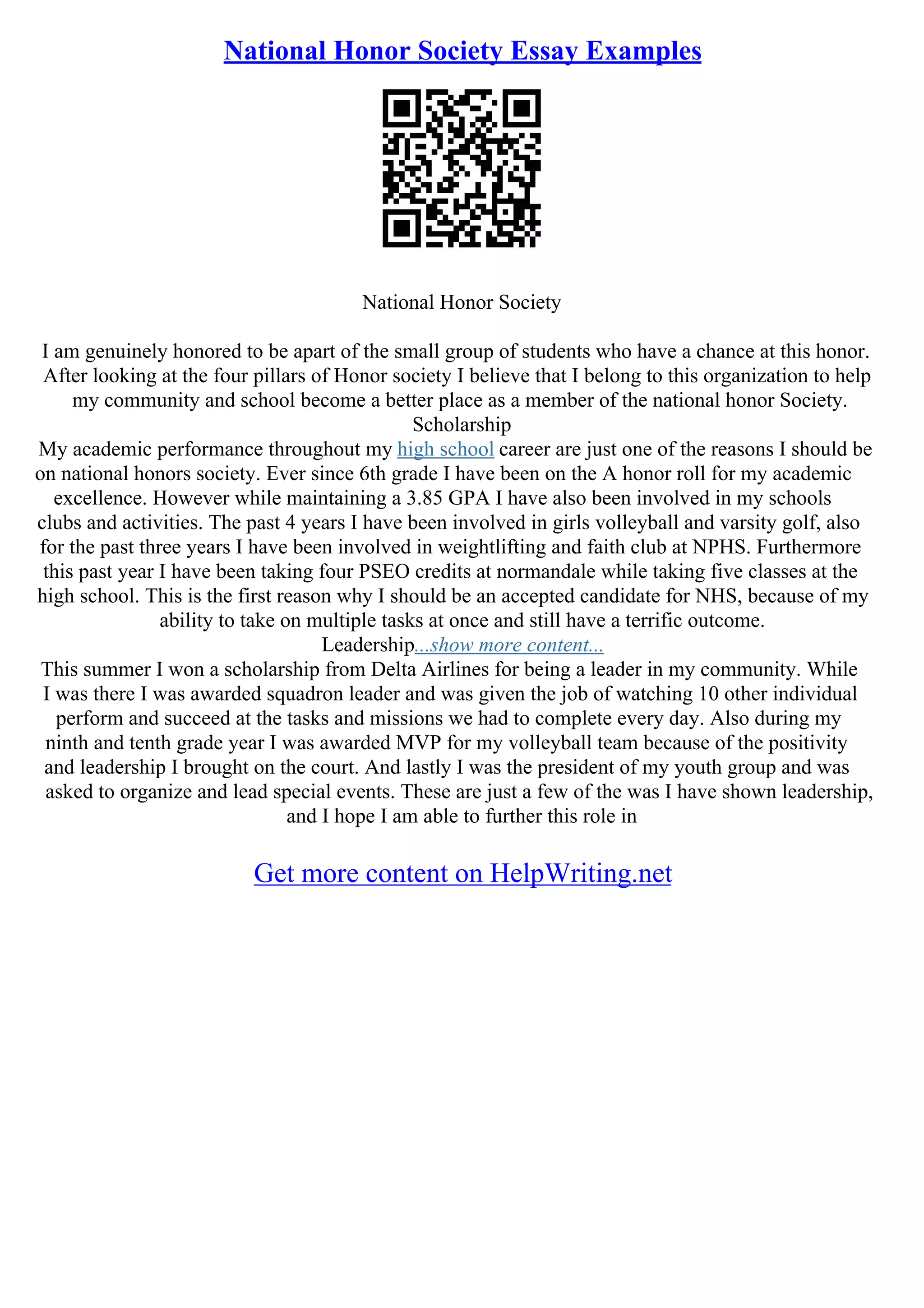 National Honor Society Essay Examples

National Honor Society

I am genuinely honored to be apart of the small group of students who have a chance at this honor. After looking at the four pillars of Honor society I believe that I belong to this organization to help my community and school become a better place as a member of the national honor Society.
Scholarship
My academic performance throughout my high school career are just one of the reasons I should be on national honors society. Ever since 6th grade I have been on the A honor roll for my academic excellence. However while maintaining a 3.85 GPA I have also been involved in my schools clubs and activities. The past 4 years I have been involved in girls volleyball and varsity golf, also for the past three years I have been involved in weightlifting and faith club at NPHS. Furthermore this past year I have been taking four PSEO credits at normandale while taking five classes at the high school. This is the first reason why I should be an accepted candidate for NHS, because of my ability to take on multiple tasks at once and still have a terrific outcome.
Leadership...show more content...
This summer I won a scholarship from Delta Airlines for being a leader in my community. While I was there I was awarded squadron leader and was given the job of watching 10 other individual perform and succeed at the tasks and missions we had to complete every day. Also during my ninth and tenth grade year I was awarded MVP for my volleyball team because of the positivity and leadership I brought on the court. And lastly I was the president of my youth group and was asked to organize and lead special events. These are just a few of the was I have shown leadership, and I hope I am able to further this role in

Get more content on HelpWriting.net